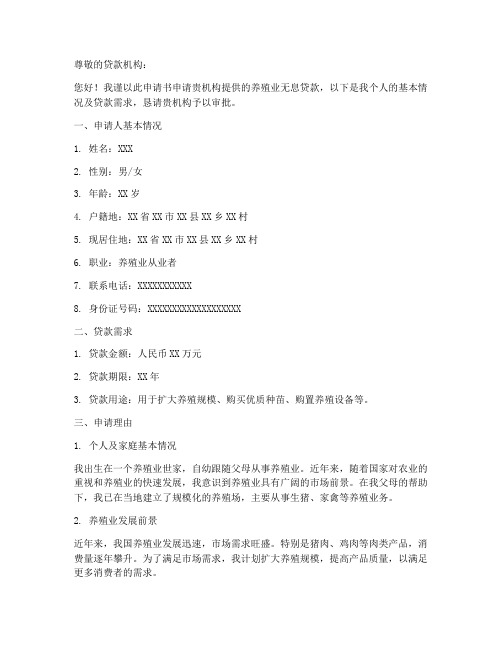 尊敬的贷款机构：

您好！我谨以此申请书申请贵机构提供的养殖业无息贷款，以下是我个人的基本情况及贷款需求，恳请贵机构予以审批。

一、申请人基本情况

1. 姓名：XXX

2. 性别：男/女

3. 年龄：XX 岁

4. 户籍地：XX 省 XX 市 XX 县 XX 乡 XX 村

5. 现居住地：XX 省 XX 市 XX 县 XX 乡 XX 村

6. 职业：养殖业从业者

7. 联系电话：XXXXXXXXXXX

8. 身份证号码：XXXXXXXXXXXXXXXXXX

二、贷款需求

1. 贷款金额：人民币 XX 万元

2. 贷款期限：XX 年

3. 贷款用途：用于扩大养殖规模、购买优质种苗、购置养殖设备等。

三、申请理由

1. 个人及家庭基本情况

我出生在一个养殖业世家，自幼跟随父母从事养殖业。近年来，随着国家对农业的重视和养殖业的快速发展，我意识到养殖业具有广阔的市场前景。在我父母的帮助下，我已在当地建立了规模化的养殖场，主要从事生猪、家禽等养殖业务。

2. 养殖业发展前景

近年来，我国养殖业发展迅速，市场需求旺盛。特别是猪肉、鸡肉等肉类产品，消费量逐年攀升。为了满足市场需求，我计划扩大养殖规模，提高产品质量，以满足更多消费者的需求。